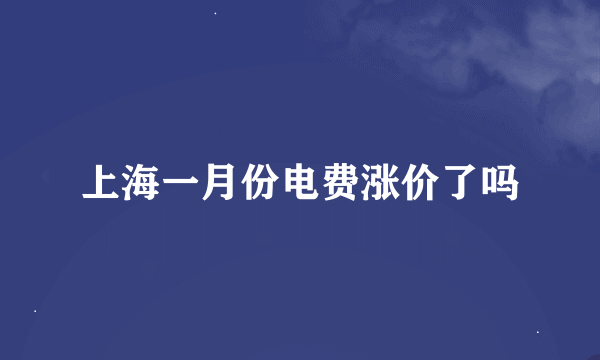 上海一月份电费涨价了吗